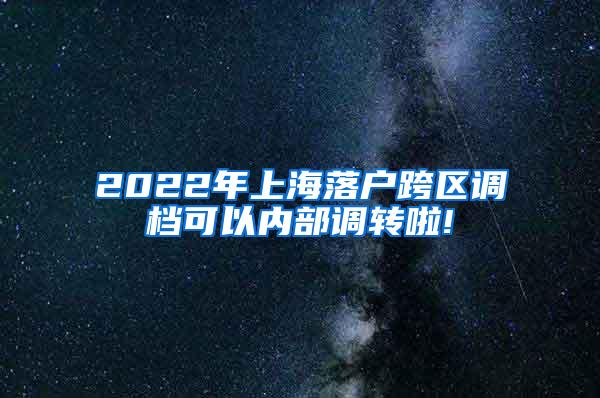 2022年上海落户跨区调档可以内部调转啦!